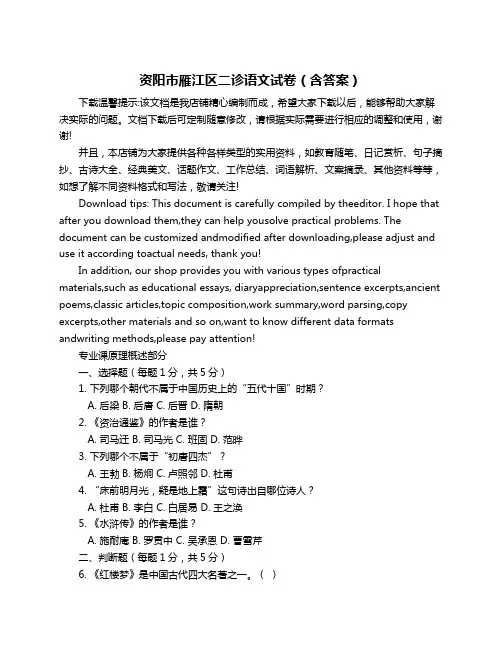 资阳市雁江区二诊语文试卷（含答案）

下载温馨提示:该文档是我店铺精心编制而成，希望大家下载以后，能够帮助大家解决实际的问题。文档下载后可定制随意修改，请根据实际需要进行相应的调整和使用，谢谢!

并且，本店铺为大家提供各种各样类型的实用资料，如教育随笔、日记赏析、句子摘抄、古诗大全、经典美文、话题作文、工作总结、词语解析、文案摘录、其他资料等等，如想了解不同资料格式和写法，敬请关注!

Download tips: This document is carefully compiled by theeditor. I hope that after you download them,they can help yousolve practical problems. The document can be customized andmodified after downloading,please adjust and use it according toactual needs, thank you!

In addition, our shop provides you with various types ofpractical materials,such as educational essays, diaryappreciation,sentence excerpts,ancient poems,classic articles,topic composition,work summary,word parsing,copy excerpts,other materials and so on,want to know different data formats andwriting methods,please pay attention!

专业课原理概述部分

一、选择题（每题 1 分，共 5 分）

1. 下列哪个朝代不属于中国历史上的“五代十国”时期？

A. 后梁 B. 后唐 C. 后晋 D. 隋朝

2. 《资治通鉴》的作者是谁？

A. 司马迁 B. 司马光 C. 班固 D. 范晔

3. 下列哪个不属于“初唐四杰”？

A. 王勃 B. 杨炯 C. 卢照邻 D. 杜甫

4. “床前明月光，疑是地上霜”这句诗出自哪位诗人？

A. 杜甫 B. 李白 C. 白居易 D. 王之涣

5. 《水浒传》的作者是谁？

A. 施耐庵 B. 罗贯中 C. 吴承恩 D. 曹雪芹

二、判断题（每题 1 分，共 5 分）

6. 《红楼梦》是中国古代四大名著之一。（ ）